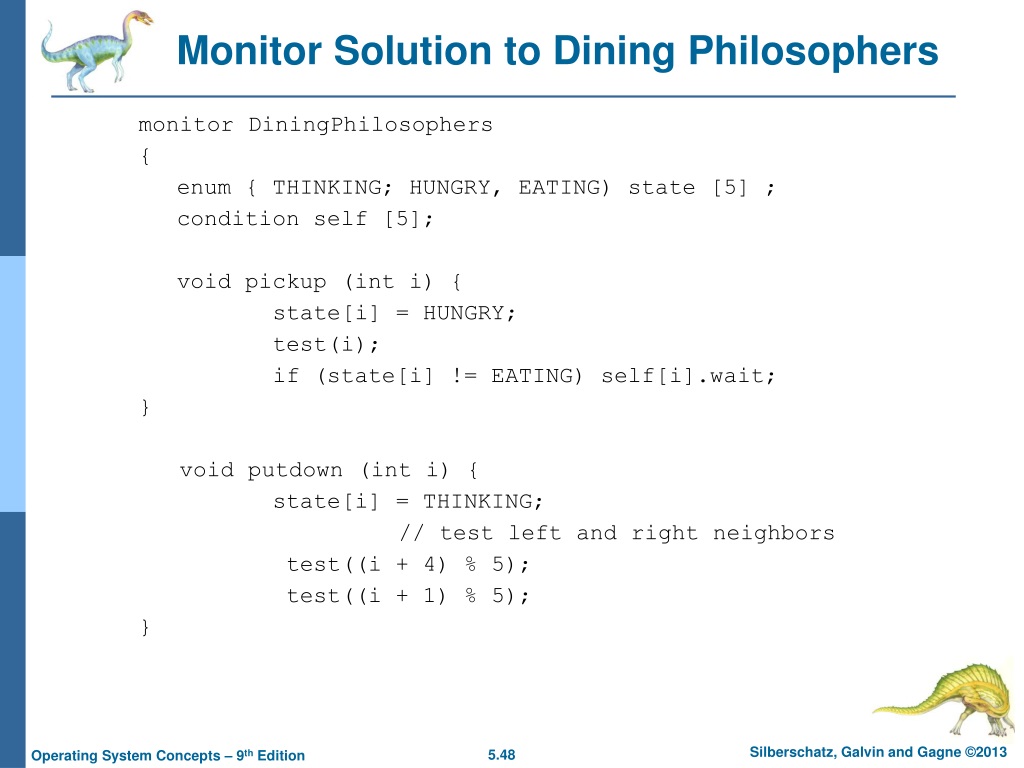 Monitor Solution to Dining Philosophers

monitor DiningPhilosophers
{
enum { THINKING; HUNGRY, EATING) state [5] ;
condition self [5];

void pickup (int i) {
state[i] = HUNGRY;
test(i);
if (state[i] != EATING) self[i].wait;
}

void putdown (int i) {
state[i] = THINKING;
// test left and right neighbors
test((i + 4) % 5);
test((i + 1) % 5);
}

Operating System Concepts – 9th Edition

5.48

Silberschatz, Galvin and Gagne ©2013